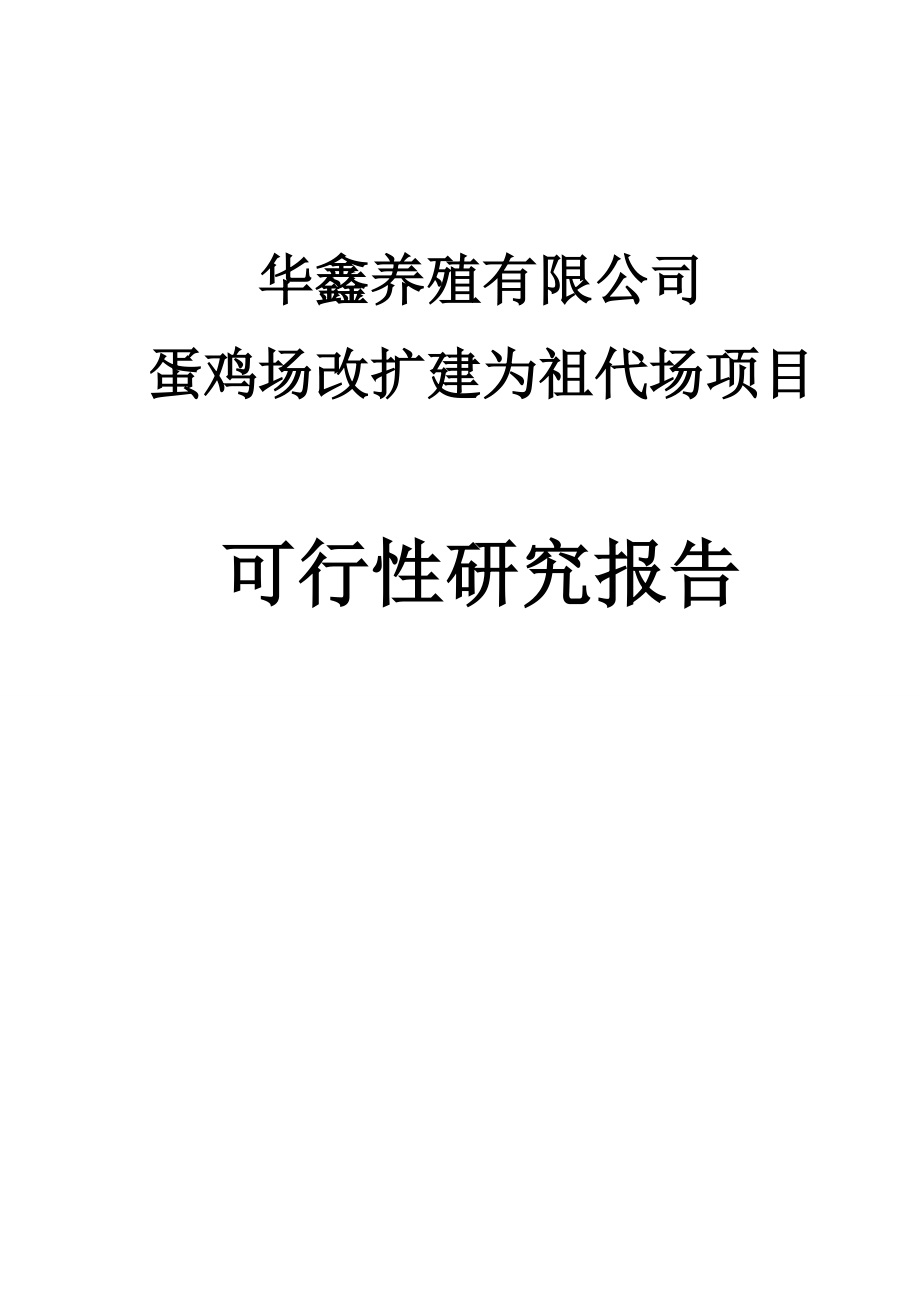 华鑫养殖有限公司
蛋鸡场改扩建为祖代场项目

可行性研究报告